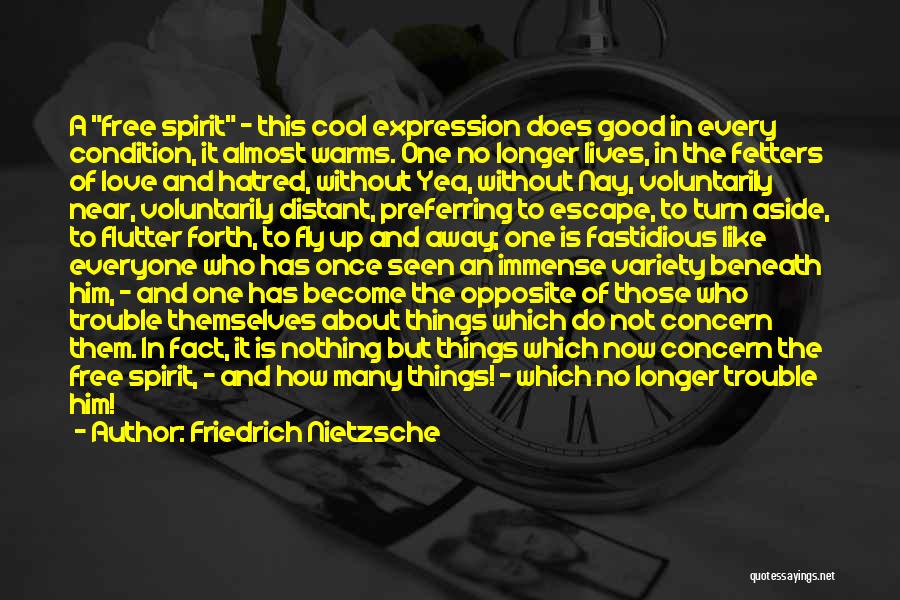 A "free spirit" - this cool expression does good in every condition, it almost warms. One no longer lives, in the fetters of love and hatred, without Yea, without Nay, voluntarily near, voluntarily distant, preferring to escape, to turn aside, to flutter forth, to fly up and away; one is fastidious like everyone who has once seen an immense variety beneath him, - and one has become the opposite of those who trouble themselves about things which do not concern them. In fact, it is nothing but things which now concern the free spirit, - and how many things! - which no longer trouble him!

- Author: Friedrich Nietzsche

quotessayings.net